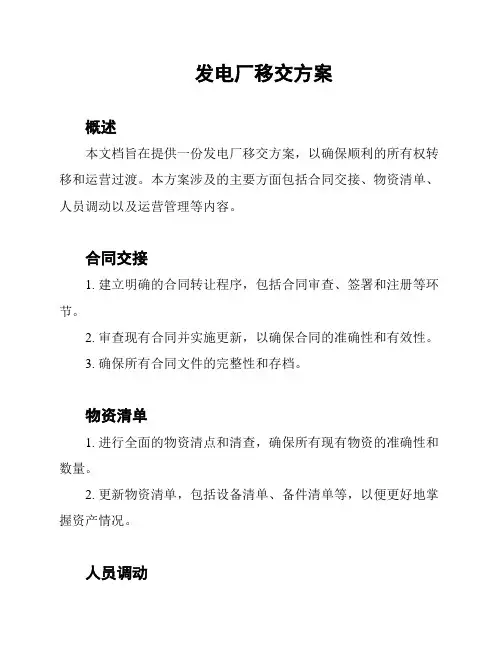 发电厂移交方案

概述

本文档旨在提供一份发电厂移交方案，以确保顺利的所有权转移和运营过渡。本方案涉及的主要方面包括合同交接、物资清单、人员调动以及运营管理等内容。

合同交接

1. 建立明确的合同转让程序，包括合同审查、签署和注册等环节。

2. 审查现有合同并实施更新，以确保合同的准确性和有效性。

3. 确保所有合同文件的完整性和存档。

物资清单

1. 进行全面的物资清点和清查，确保所有现有物资的准确性和数量。

2. 更新物资清单，包括设备清单、备件清单等，以便更好地掌握资产情况。

人员调动